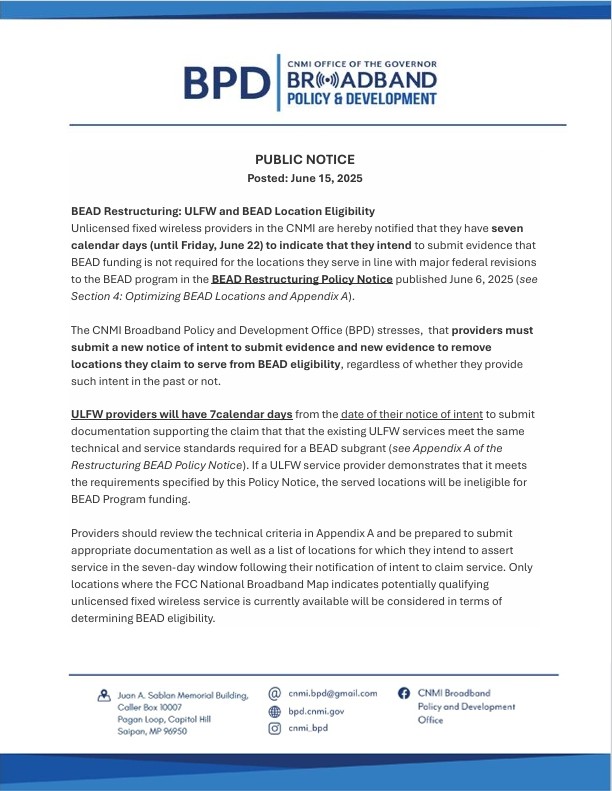 BPD CNMI OFFICE OF THE GOVERNOR BROADBAND POLICY & DEVELOPMENT

PUBLIC NOTICE
Posted: June 15, 2025

BEAD Restructuring: ULFW and BEAD Location Eligibility
Unlicensed fixed wireless providers in the CNMI are hereby notified that they have seven calendar days (until Friday, June 22) to indicate that they intend to submit evidence that BEAD funding is not required for the locations they serve in line with major federal revisions to the BEAD program in the BEAD Restructuring Policy Notice published June 6, 2025 (see Section 4: Optimizing BEAD Locations and Appendix A).

The CNMI Broadband Policy and Development Office (BPD) stresses, that providers must submit a new notice of intent to submit evidence and new evidence to remove locations they claim to serve from BEAD eligibility, regardless of whether they provide such intent in the past or not.

ULFW providers will have 7calendar days from the date of their notice of intent to submit documentation supporting the claim that that the existing ULFW services meet the same technical and service standards required for a BEAD subgrant (see Appendix A of the Restructuring BEAD Policy Notice). If a ULFW service provider demonstrates that it meets the requirements specified by this Policy Notice, the served locations will be ineligible for BEAD Program funding.

Providers should review the technical criteria in Appendix A and be prepared to submit appropriate documentation as well as a list of locations for which they intend to assert service in the seven-day window following their notification of intent to claim service. Only locations where the FCC National Broadband Map indicates potentially qualifying unlicensed fixed wireless service is currently available will be considered in terms of determining BEAD eligibility.

Juan A. Sablan Memorial Building, Caller Box 10007 Pagan Loop, Capitol Hill Saipan, MP 96950

cnmi.bpd@gmail.com
bpd.cnmi.gov
cnmi_bpd

CNMI Broadband Policy and Development Office